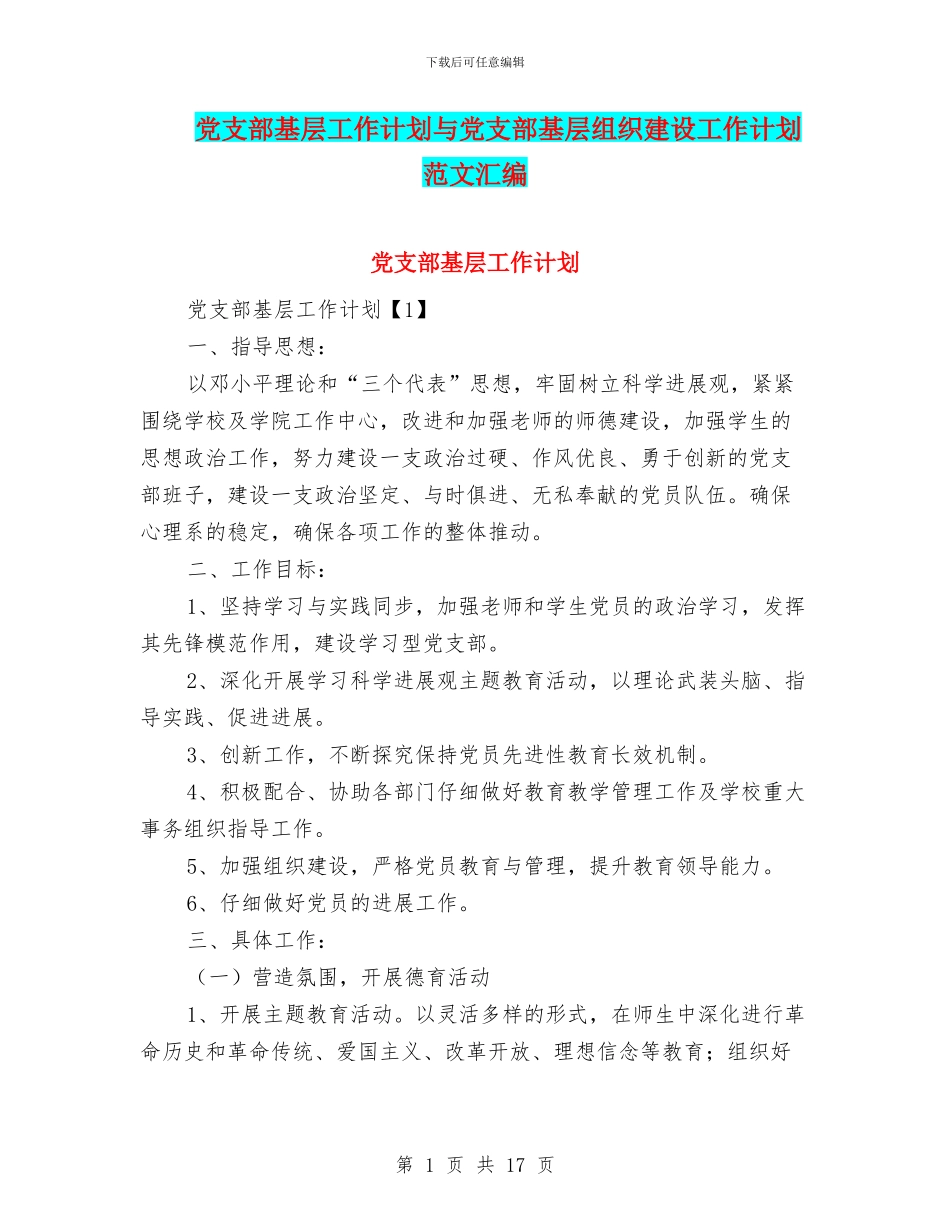 下载后可任意编辑

党支部基层工作计划与党支部基层组织建设工作计划范文汇编

党支部基层工作计划

党支部基层工作计划【1】

一、指导思想：

以邓小平理论和“三个代表”思想，牢固树立科学进展观，紧紧围绕学校及学院工作中心，改进和加强老师的师德建设，加强学生的思想政治工作，努力建设一支政治过硬、作风优良、勇于创新的党支部班子，建设一支政治坚定、与时俱进、无私奉献的党员队伍。确保心理系的稳定，确保各项工作的整体推动。

二、工作目标：

1、坚持学习与实践同步，加强老师和学生党员的政治学习，发挥其先锋模范作用，建设学习型党支部。

2、深化开展学习科学进展观主题教育活动，以理论武装头脑、指导实践、促进进展。

3、创新工作，不断探究保持党员先进性教育长效机制。

4、积极配合、协助各部门仔细做好教育教学管理工作及学校重大事务组织指导工作。

5、加强组织建设，严格党员教育与管理，提升教育领导能力。

6、仔细做好党员的进展工作。

三、具体工作：

（一）营造氛围，开展德育活动

1、开展主题教育活动。以灵活多样的形式，在师生中深化进行革命历史和革命传统、爱国主义、改革开放、理想信念等教育；组织好

第 1 页 共 17 页